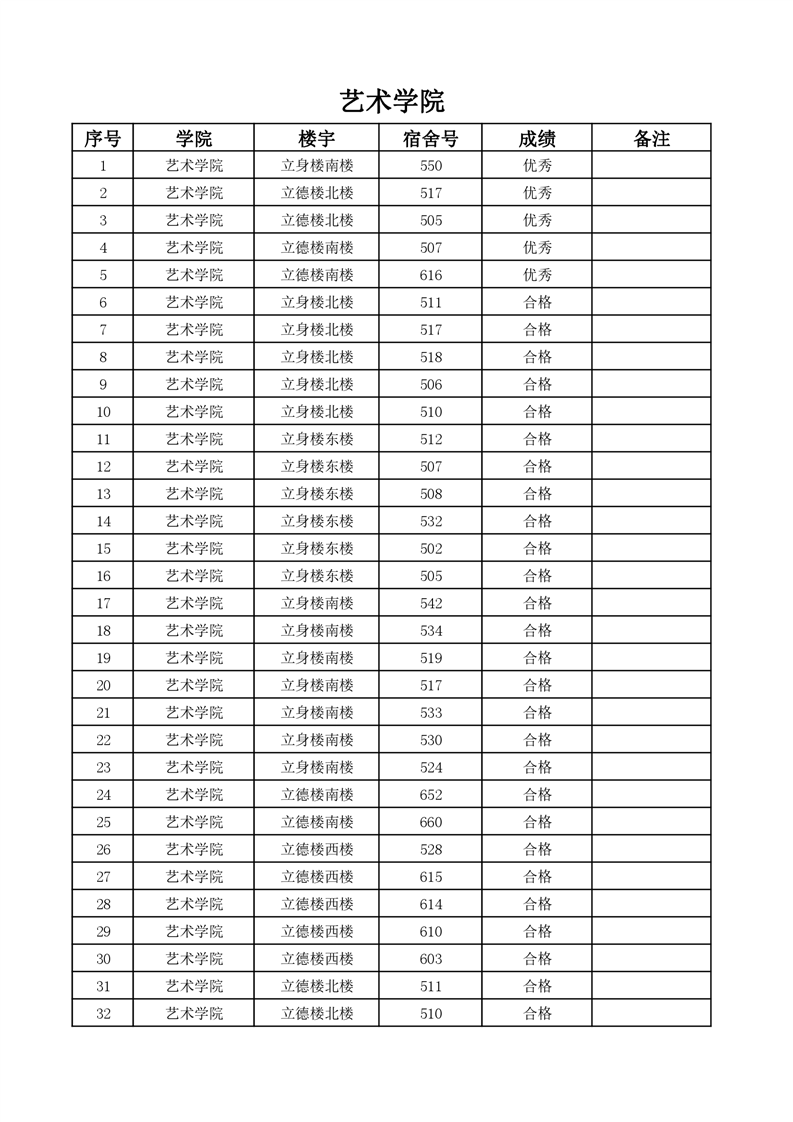 艺术学院

| 序号 | 学院 | 楼宇 | 宿舍号 | 成绩 | 备注 |
|---|---|---|---|---|---|
| 1 | 艺术学院 | 立身楼南楼 | 550 | 优秀 | |
| 2 | 艺术学院 | 立德楼北楼 | 517 | 优秀 | |
| 3 | 艺术学院 | 立德楼北楼 | 505 | 优秀 | |
| 4 | 艺术学院 | 立德楼南楼 | 507 | 优秀 | |
| 5 | 艺术学院 | 立德楼南楼 | 616 | 优秀 | |
| 6 | 艺术学院 | 立身楼北楼 | 511 | 合格 | |
| 7 | 艺术学院 | 立身楼北楼 | 517 | 合格 | |
| 8 | 艺术学院 | 立身楼北楼 | 518 | 合格 | |
| 9 | 艺术学院 | 立身楼北楼 | 506 | 合格 | |
| 10 | 艺术学院 | 立身楼北楼 | 510 | 合格 | |
| 11 | 艺术学院 | 立身楼东楼 | 512 | 合格 | |
| 12 | 艺术学院 | 立身楼东楼 | 507 | 合格 | |
| 13 | 艺术学院 | 立身楼东楼 | 508 | 合格 | |
| 14 | 艺术学院 | 立身楼东楼 | 532 | 合格 | |
| 15 | 艺术学院 | 立身楼东楼 | 502 | 合格 | |
| 16 | 艺术学院 | 立身楼东楼 | 505 | 合格 | |
| 17 | 艺术学院 | 立身楼南楼 | 542 | 合格 | |
| 18 | 艺术学院 | 立身楼南楼 | 534 | 合格 | |
| 19 | 艺术学院 | 立身楼南楼 | 519 | 合格 | |
| 20 | 艺术学院 | 立身楼南楼 | 517 | 合格 | |
| 21 | 艺术学院 | 立身楼南楼 | 533 | 合格 | |
| 22 | 艺术学院 | 立身楼南楼 | 530 | 合格 | |
| 23 | 艺术学院 | 立身楼南楼 | 524 | 合格 | |
| 24 | 艺术学院 | 立德楼南楼 | 652 | 合格 | |
| 25 | 艺术学院 | 立德楼南楼 | 660 | 合格 | |
| 26 | 艺术学院 | 立德楼西楼 | 528 | 合格 | |
| 27 | 艺术学院 | 立德楼西楼 | 615 | 合格 | |
| 28 | 艺术学院 | 立德楼西楼 | 614 | 合格 | |
| 29 | 艺术学院 | 立德楼西楼 | 610 | 合格 | |
| 30 | 艺术学院 | 立德楼西楼 | 603 | 合格 | |
| 31 | 艺术学院 | 立德楼北楼 | 511 | 合格 | |
| 32 | 艺术学院 | 立德楼北楼 | 510 | 合格 | |